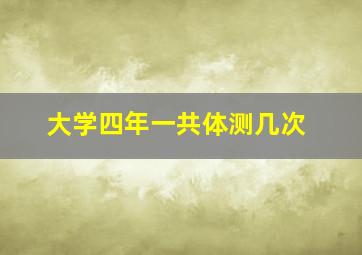 大学四年一共体测几次